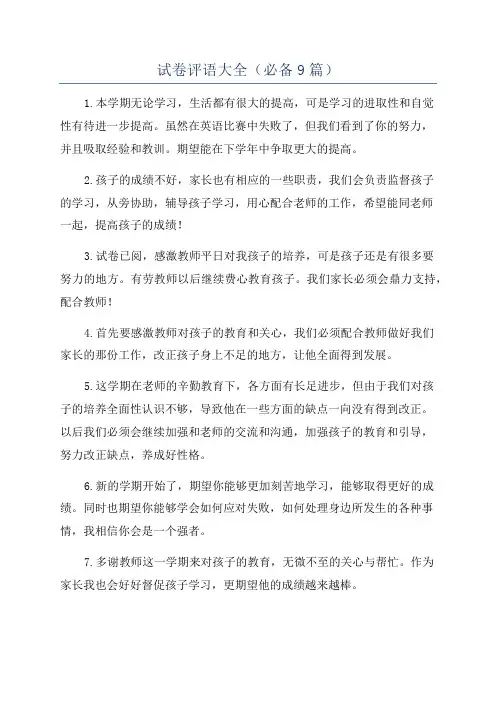 试卷评语大全（必备9篇）

1.本学期无论学习，生活都有很大的提高，可是学习的进取性和自觉性有待进一步提高。虽然在英语比赛中失败了，但我们看到了你的努力，并且吸取经验和教训。期望能在下学年中争取更大的提高。

2.孩子的成绩不好，家长也有相应的一些职责，我们会负责监督孩子的学习，从旁协助，辅导孩子学习，用心配合老师的工作，希望能同老师一起，提高孩子的成绩！

3.试卷已阅，感激教师平日对我孩子的培养，可是孩子还是有很多要努力的地方。有劳教师以后继续费心教育孩子。我们家长必须会鼎力支持，配合教师！

4.首先要感激教师对孩子的教育和关心，我们必须配合教师做好我们家长的那份工作，改正孩子身上不足的地方，让他全面得到发展。

5.这学期在老师的辛勤教育下，各方面有长足进步，但由于我们对孩子的培养全面性认识不够，导致他在一些方面的缺点一向没有得到改正。以后我们必须会继续加强和老师的交流和沟通，加强孩子的教育和引导，努力改正缺点，养成好性格。

6.新的学期开始了，期望你能够更加刻苦地学习，能够取得更好的成绩。同时也期望你能够学会如何应对失败，如何处理身边所发生的各种事情，我相信你会是一个强者。

7.多谢教师这一学期来对孩子的教育，无微不至的关心与帮忙。作为家长我也会好好督促孩子学习，更期望他的成绩越来越棒。